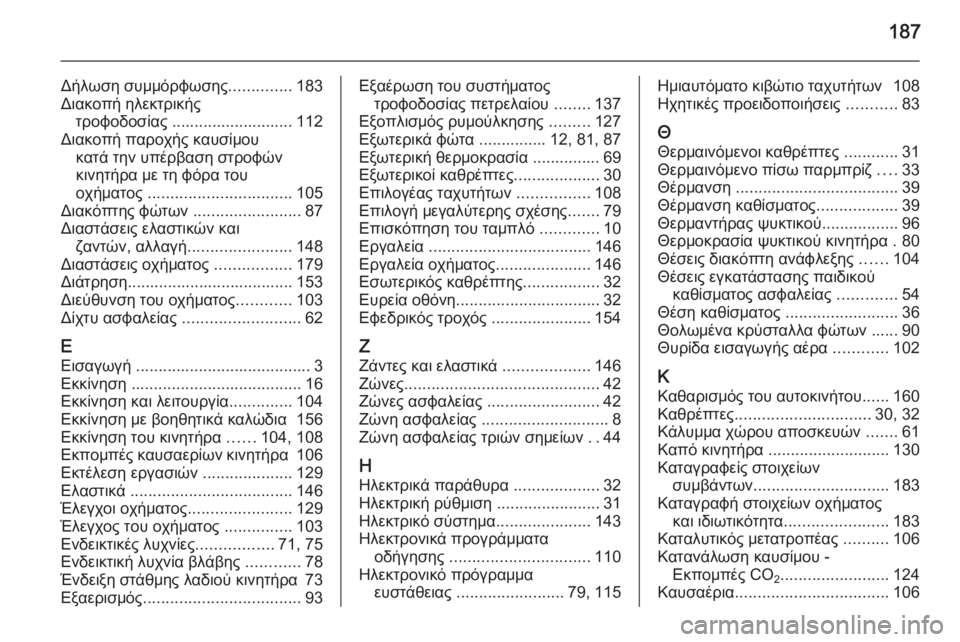 187

Δήλωση συμμόρφωσης.............. 183
Διακοπή ηλεκτρικής τροφοδοσίας ........................... 112
Διακοπή παροχής καυσίμου κατά την υπέρβαση στροφών κινητήρα με τη φόρα του οχήματος ................................ 105
Διακόπτης φώτων ........................ 87
Διαστάσεις ελαστικών και ζαντών, αλλαγή....................... 148
Διαστάσεις οχήματος ................. 179
Διάτρηση..................................... 153
Διεύθυνση του οχήματος............ 103
Δίχτυ ασφαλείας .......................... 62

Ε
Εισαγωγή ....................................... 3
Εκκίνηση ...................................... 16
Εκκίνηση και λειτουργία.............. 104
Εκκίνηση με βοηθητικά καλώδια 156
Εκκίνηση του κινητήρα ...... 104, 108
Εκπομπές καυσαερίων κινητήρα 106
Εκτέλεση εργασιών .................... 129
Ελαστικά .................................... 146
Έλεγχοι οχήματος....................... 129
Έλεγχος του οχήματος ............... 103
Ενδεικτικές λυχνίες................. 71, 75
Ενδεικτική λυχνία βλάβης ............ 78
Ένδειξη στάθμης λαδιού κινητήρα 73
Εξαερισμός................................... 93

Εξαέρωση του συστήματος τροφοδοσίας πετρελαίου ........ 137
Εξοπλισμός ρυμούλκησης ......... 127
Εξωτερικά φώτα ............... 12, 81, 87
Εξωτερική θερμοκρασία ............... 69
Εξωτερικοί καθρέπτες................... 30
Επιλογέας ταχυτήτων ................ 108
Επιλογή μεγαλύτερης σχέσης....... 79
Επισκόπηση του ταμπλό ............. 10
Εργαλεία .................................... 146
Εργαλεία οχήματος..................... 146
Εσωτερικός καθρέπτης................. 32
Ευρεία οθόνη................................ 32
Εφεδρικός τροχός ...................... 154

Ζ
Ζάντες και ελαστικά ................... 146
Ζώνες........................................... 42
Ζώνες ασφαλείας ......................... 42
Ζώνη ασφαλείας ............................ 8
Ζώνη ασφαλείας τριών σημείων . . 44

Η
Ηλεκτρικά παράθυρα ................... 32
Ηλεκτρική ρύθμιση ....................... 31
Ηλεκτρικό σύστημα..................... 143
Ηλεκτρονικά προγράμματα οδήγησης ............................... 110
Ηλεκτρονικό πρόγραμμα ευστάθειας ........................ 79, 115

Ημιαυτόματο κιβώτιο ταχυτήτων 108
Ηχητικές προειδοποιήσεις ........... 83

Θ
Θερμαινόμενοι καθρέπτες ............ 31
Θερμαινόμενο πίσω παρμπρίζ .... 33
Θέρμανση .................................... 39
Θέρμανση καθίσματος.................. 39
Θερμαντήρας ψυκτικού................. 96
Θερμοκρασία ψυκτικού κινητήρα . 80
Θέσεις διακόπτη ανάφλεξης ...... 104
Θέσεις εγκατάστασης παιδικού καθίσματος ασφαλείας ............. 54
Θέση καθίσματος ......................... 36
Θολωμένα κρύσταλλα φώτων ...... 90
Θυρίδα εισαγωγής αέρα ............ 102

Κ
Καθαρισμός του αυτοκινήτου...... 160
Καθρέπτες.............................. 30, 32
Κάλυμμα χώρου αποσκευών ....... 61
Καπό κινητήρα ........................... 130
Καταγραφείς στοιχείων συμβάντων.............................. 183
Καταγραφή στοιχείων οχήματος και ιδιωτικότητα....................... 183
Καταλυτικός μετατροπέας .......... 106
Κατανάλωση καυσίμου - Εκπομπές $CO_2$........................ 124
Καυσαέρια.................................. 106

carmanualsonline.info